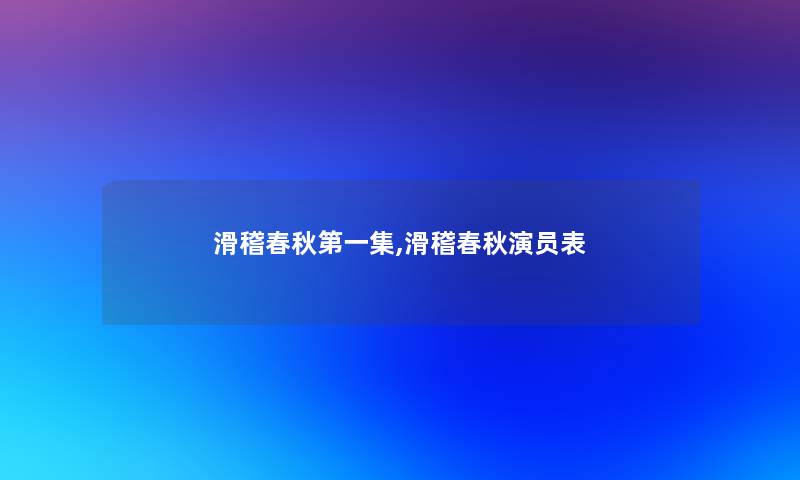 滑稽春秋第一集,滑稽春秋演员表